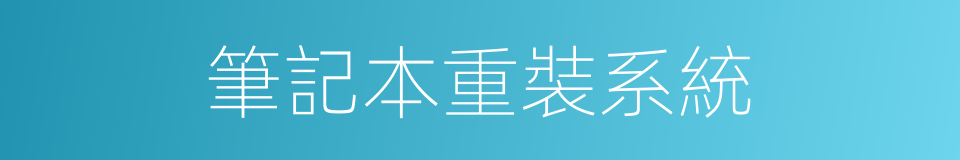 筆記本重裝系統